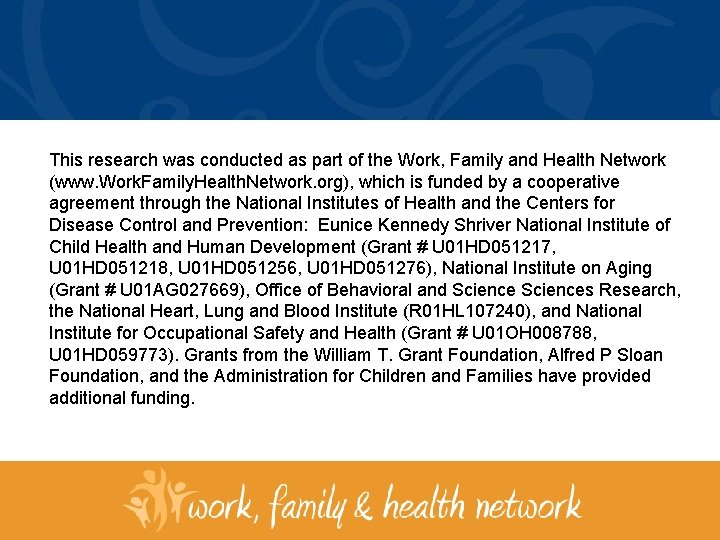 This research was conducted as part of the Work, Family and Health Network (www.WorkFamilyHealthNetwork.org), which is funded by a cooperative agreement through the National Institutes of Health and the Centers for Disease Control and Prevention: Eunice Kennedy Shriver National Institute of Child Health and Human Development (Grant # U01HD051217, U01HD051218, U01HD051256, U01HD051276), National Institute on Aging (Grant # U01AG027669), Office of Behavioral and Science Sciences Research, the National Heart, Lung and Blood Institute (R01HL107240), and National Institute for Occupational Safety and Health (Grant # U01OH008788, U01HD059773). Grants from the William T. Grant Foundation, Alfred P Sloan Foundation, and the Administration for Children and Families have provided additional funding.

work, family & health network